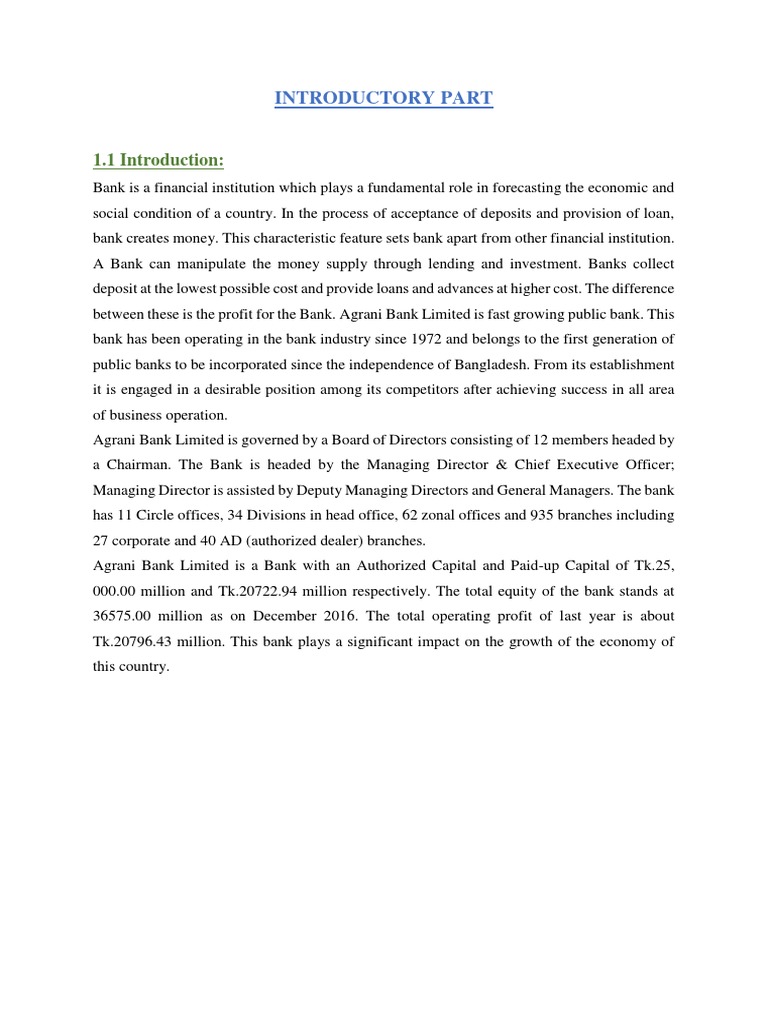 INTRODUCTORY PART

1.1 Introduction:

Bank is a financial institution which plays a fundamental role in forecasting the economic and social condition of a country. In the process of acceptance of deposits and provision of loan, bank creates money. This characteristic feature sets bank apart from other financial institution. A Bank can manipulate the money supply through lending and investment. Banks collect deposit at the lowest possible cost and provide loans and advances at higher cost. The difference between these is the profit for the Bank. Agrani Bank Limited is fast growing public bank. This bank has been operating in the bank industry since 1972 and belongs to the first generation of public banks to be incorporated since the independence of Bangladesh. From its establishment it is engaged in a desirable position among its competitors after achieving success in all area of business operation.

Agrani Bank Limited is governed by a Board of Directors consisting of 12 members headed by a Chairman. The Bank is headed by the Managing Director & Chief Executive Officer; Managing Director is assisted by Deputy Managing Directors and General Managers. The bank has 11 Circle offices, 34 Divisions in head office, 62 zonal offices and 935 branches including 27 corporate and 40 AD (authorized dealer) branches.

Agrani Bank Limited is a Bank with an Authorized Capital and Paid-up Capital of Tk.25, 000.00 million and Tk.20722.94 million respectively. The total equity of the bank stands at 36575.00 million as on December 2016. The total operating profit of last year is about Tk.20796.43 million. This bank plays a significant impact on the growth of the economy of this country.